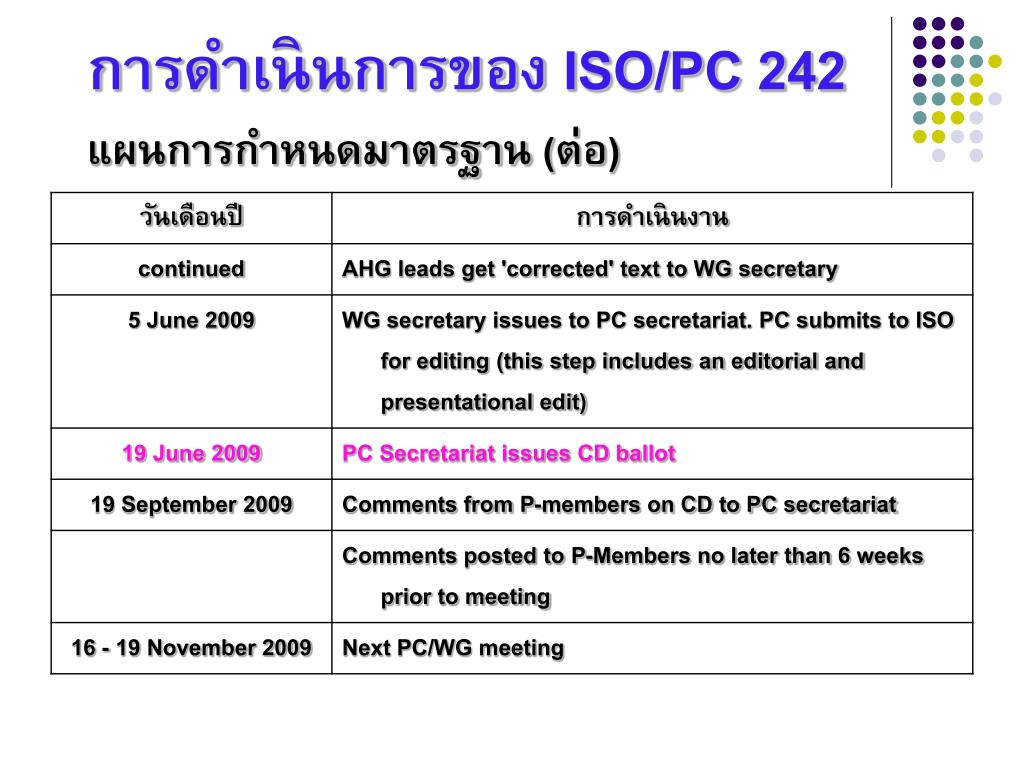 การดำเนินการของ ISO/PC 242

แผนการกำหนดมาตรฐาน (ต่อ)

| วันเดือนปี | การดำเนินงาน |
|---|---|
| continued | AHG leads get 'corrected' text to WG secretary |
| 5 June 2009 | WG secretary issues to PC secretariat. PC submits to ISO for editing (this step includes an editorial and presentational edit) |
| 19 June 2009 | PC Secretariat issues CD ballot |
| 19 September 2009 | Comments from P-members on CD to PC secretariat |
| | Comments posted to P-Members no later than 6 weeks prior to meeting |
| 16 - 19 November 2009 | Next PC/WG meeting |